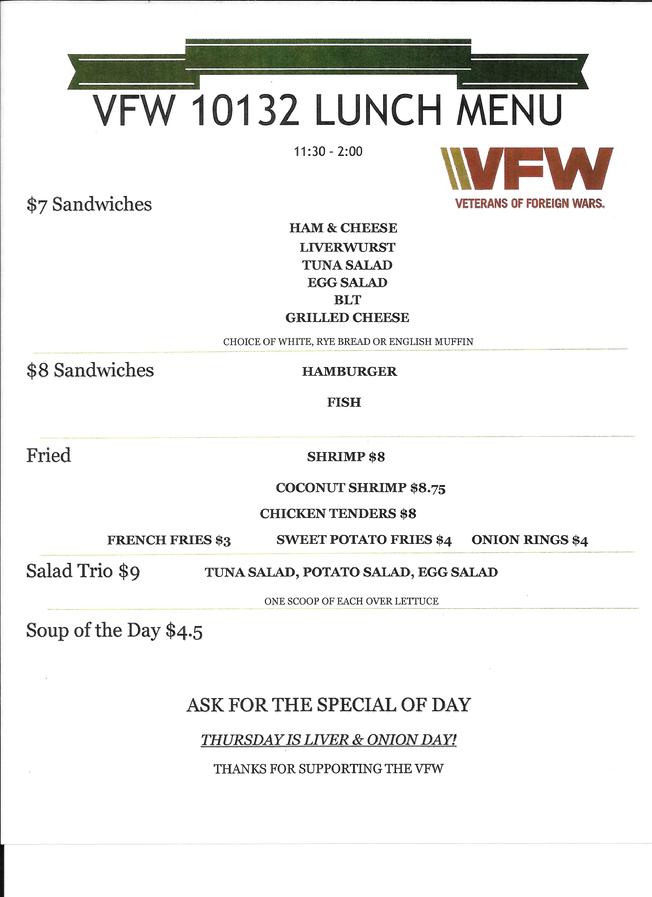 VFW 10132 LUNCH MENU

11:30 - 2:00

VFW
VETERANS OF FOREIGN WARS.

\$7 Sandwiches

HAM & CHEESE
LIVERWURST
TUNA SALAD
EGG SALAD
BLT
GRILLED CHEESE

CHOICE OF WHITE, RYE BREAD OR ENGLISH MUFFIN

\$8 Sandwiches

HAMBURGER

FISH

Fried

SHRIMP \$8

COCONUT SHRIMP \$8.75

CHICKEN TENDERS \$8

FRENCH FRIES \$3   SWEET POTATO FRIES \$4   ONION RINGS \$4

Salad Trio \$9   TUNA SALAD, POTATO SALAD, EGG SALAD

ONE SCOOP OF EACH OVER LETTUCE

Soup of the Day \$4.5

ASK FOR THE SPECIAL OF DAY

THURSDAY IS LIVER & ONION DAY!

THANKS FOR SUPPORTING THE VFW